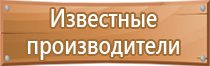 Известные производители